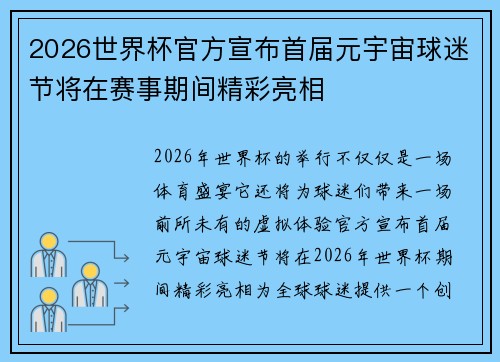 2026世界杯官方宣布首届元宇宙球迷节将在赛事期间精彩亮相

2026年世界杯的举行不仅仅是一场体育盛宴它还将为球迷们带来一场前所未有的虚拟体验官方宣布首届元宇宙球迷节将在2026年世界杯期间精彩亮相为全球球迷提供一个创